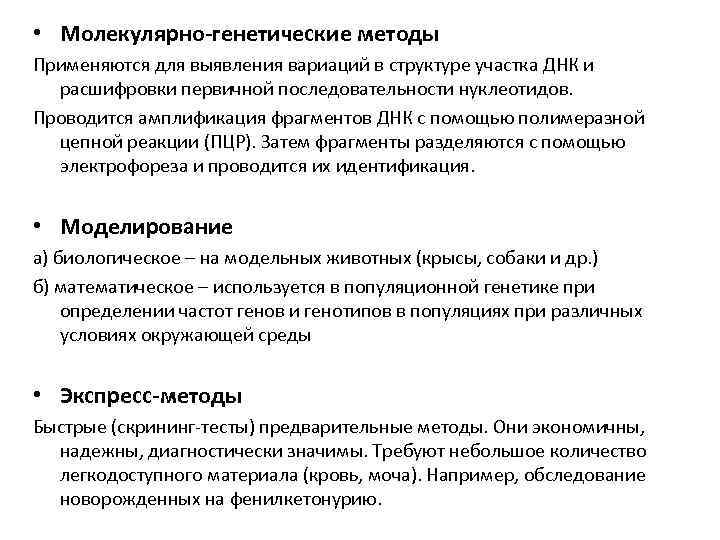 • Молекулярно-генетические методы

Применяются для выявления вариаций в структуре участка ДНК и расшифровки первичной последовательности нуклеотидов.

Проводится амплификация фрагментов ДНК с помощью полимеразной цепной реакции (ПЦР). Затем фрагменты разделяются с помощью электрофореза и проводится их идентификация.

• Моделирование

а) биологическое – на модельных животных (крысы, собаки и др.)

б) математическое – используется в популяционной генетике при определении частот генов и генотипов в популяциях при различных условиях окружающей среды

• Экспресс-методы

Быстрые (скрининг-тесты) предварительные методы. Они экономичны, надежны, диагностически значимы. Требуют небольшое количество легкодоступного материала (кровь, моча). Например, обследование новорожденных на фенилкетонурию.